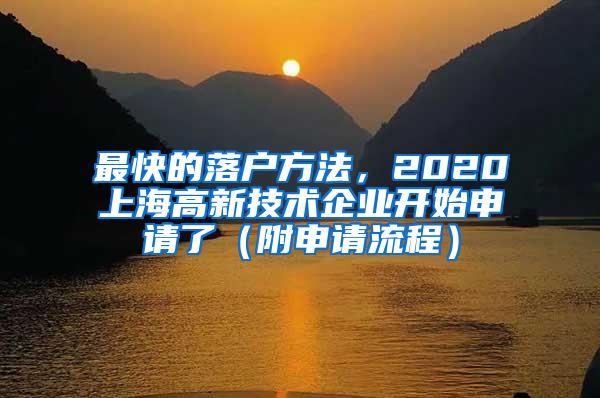 最快的落户方法，2020上海高新技术企业开始申请了（附申请流程）